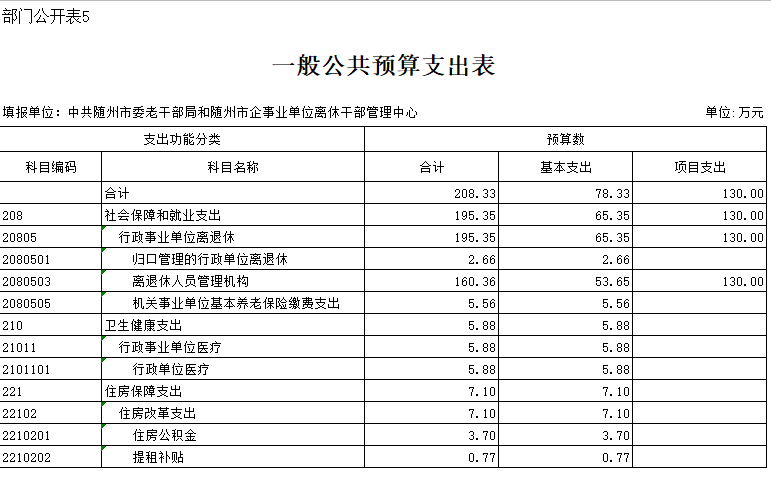 部门公开表5

一般公共预算支出表

填报单位：中共随州市委老干部局和随州市企事业单位离休干部管理中心

单位：万元

| 支出功能分类 | | 预算数 | | |
|---|---|---|---|---|
| 科目编码 | 科目名称 | 合计 | 基本支出 | 项目支出 |
| | 合计 | 208.33 | 78.33 | 130.00 |
| 208 | 社会保障和就业支出 | 195.35 | 65.35 | 130.00 |
| 20805 | 行政事业单位离退休 | 195.35 | 65.35 | 130.00 |
| 2080501 | 归口管理的行政单位离退休 | 2.66 | 2.66 | |
| 2080503 | 离退休人员管理机构 | 160.36 | 53.65 | 130.00 |
| 2080505 | 机关事业单位基本养老保险缴费支出 | 5.56 | 5.56 | |
| 210 | 卫生健康支出 | 5.88 | 5.88 | |
| 21011 | 行政事业单位医疗 | 5.88 | 5.88 | |
| 2101101 | 行政单位医疗 | 5.88 | 5.88 | |
| 221 | 住房保障支出 | 7.10 | 7.10 | |
| 22102 | 住房改革支出 | 7.10 | 7.10 | |
| 2210201 | 住房公积金 | 3.70 | 3.70 | |
| 2210202 | 提租补贴 | 0.77 | 0.77 | |